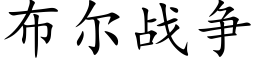 布尔战争